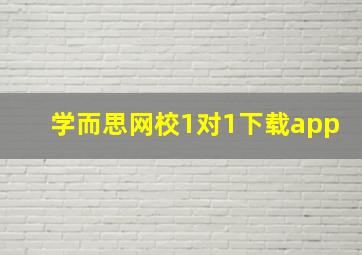 学而思网校1对1下载app